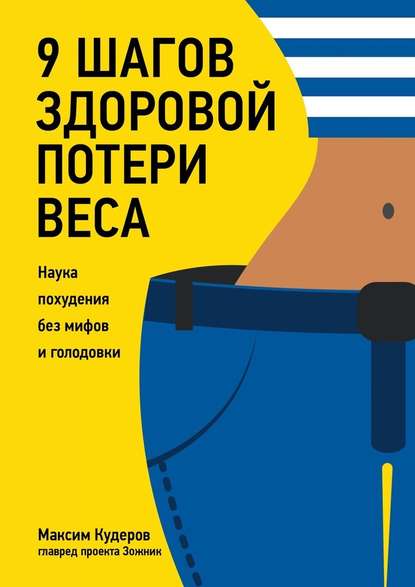 9 ШАГОВ ЗДОРОВОЙ ПОТЕРИ ВЕСА

Наука похудения без мифов и голодовки

Максим Кудеров
главред проекта Зожник